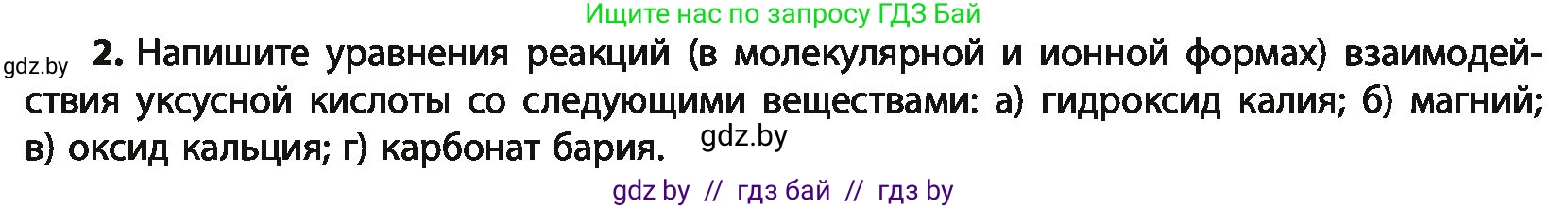 Ищите нас по запросу ГДЗ Бай

gdz.by

2. Напишите уравнения реакций (в молекулярной и ионной формах) взаимодействия уксусной кислоты со следующими веществами: а) гидроксид калия; б) магний; в) оксид кальция; г) карбонат бария.

gdz.by

gdz by // гдз бай // гдз by